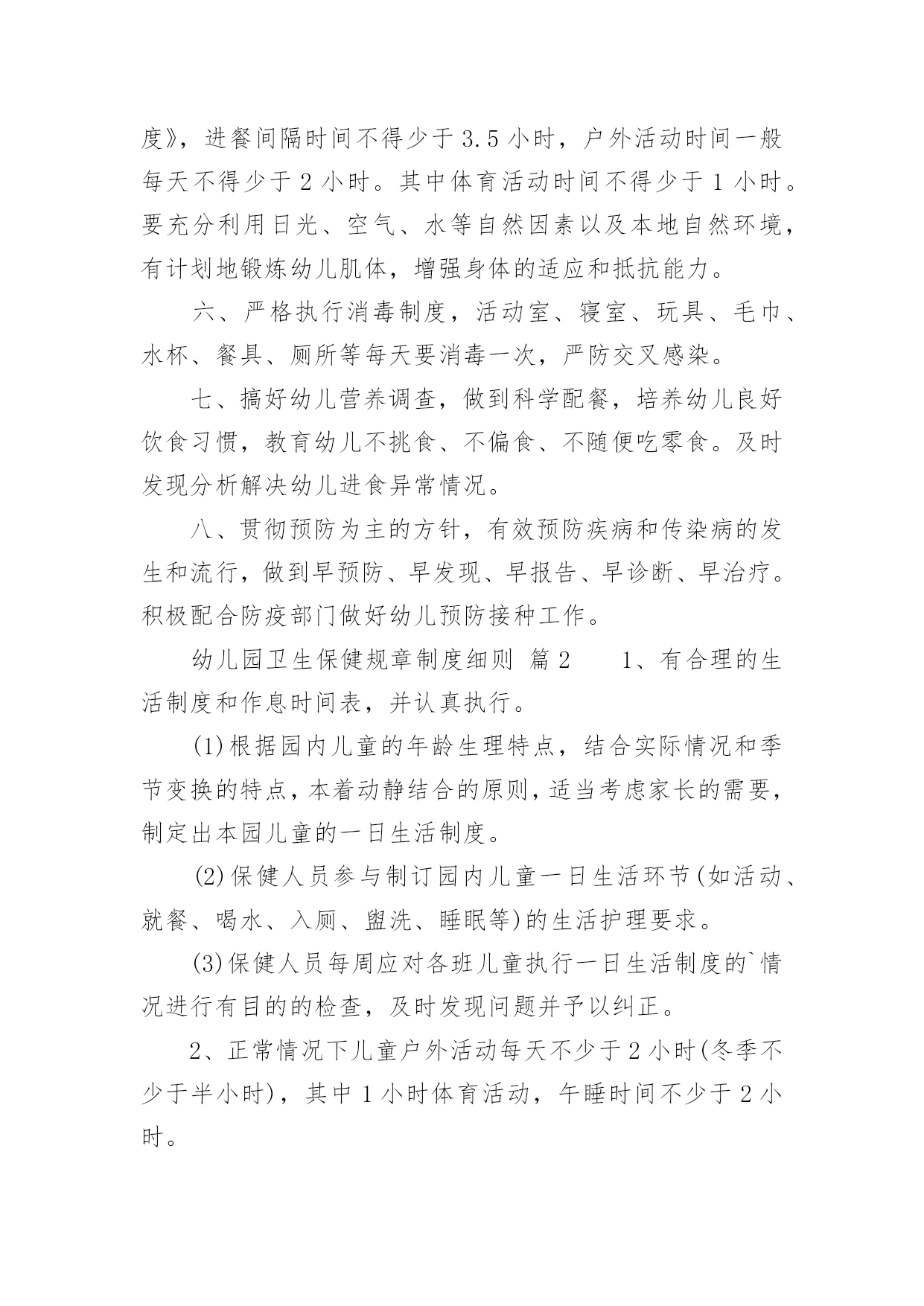 度》，进餐间隔时间不得少于 3.5 小时，户外活动时间一般每天不得少于 2 小时。其中体育活动时间不得少于 1 小时。要充分利用日光、空气、水等自然因素以及本地自然环境，有计划地锻炼幼儿肌体，增强身体的适应和抵抗能力。

六、严格执行消毒制度，活动室、寝室、玩具、毛巾、水杯、餐具、厕所等每天要消毒一次，严防交叉感染。

七、搞好幼儿营养调查，做到科学配餐，培养幼儿良好饮食习惯，教育幼儿不挑食、不偏食、不随便吃零食。及时发现分析解决幼儿进食异常情况。

八、贯彻预防为主的方针，有效预防疾病和传染病的发生和流行，做到早预防、早发现、早报告、早诊断、早治疗。积极配合防疫部门做好幼儿预防接种工作。

幼儿园卫生保健规章制度细则 篇 2　　1、有合理的生活制度和作息时间表，并认真执行。

(1)根据园内儿童的年龄生理特点，结合实际情况和季节变换的特点，本着动静结合的原则，适当考虑家长的需要，制定出本园儿童的一日生活制度。

(2)保健人员参与制订园内儿童一日生活环节(如活动、就餐、喝水、入厕、盥洗、睡眠等)的生活护理要求。

(3)保健人员每周应对各班儿童执行一日生活制度的`情况进行有目的的检查，及时发现问题并予以纠正。

2、正常情况下儿童户外活动每天不少于 2 小时(冬季不少于半小时)，其中 1 小时体育活动，午睡时间不少于 2 小时。